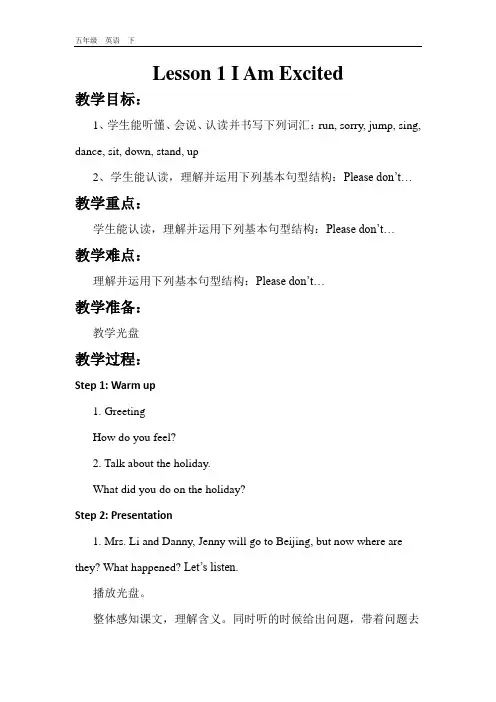 五年级　英语　下

Lesson 1 I Am Excited

教学目标：

1、学生能听懂、会说、认读并书写下列词汇：run, sorry, jump, sing, dance, sit, down, stand, up

2、学生能认读，理解并运用下列基本句型结构：Please don't…

教学重点：

学生能认读，理解并运用下列基本句型结构：Please don't…

教学难点：

理解并运用下列基本句型结构：Please don't…

教学准备：

教学光盘

教学过程：

Step 1: Warm up

1. Greeting

How do you feel?

2. Talk about the holiday.

What did you do on the holiday?

Step 2: Presentation

1. Mrs. Li and Danny, Jenny will go to Beijing, but now where are they? What happened? Let's listen.

播放光盘。

整体感知课文，理解含义。同时听的时候给出问题，带着问题去